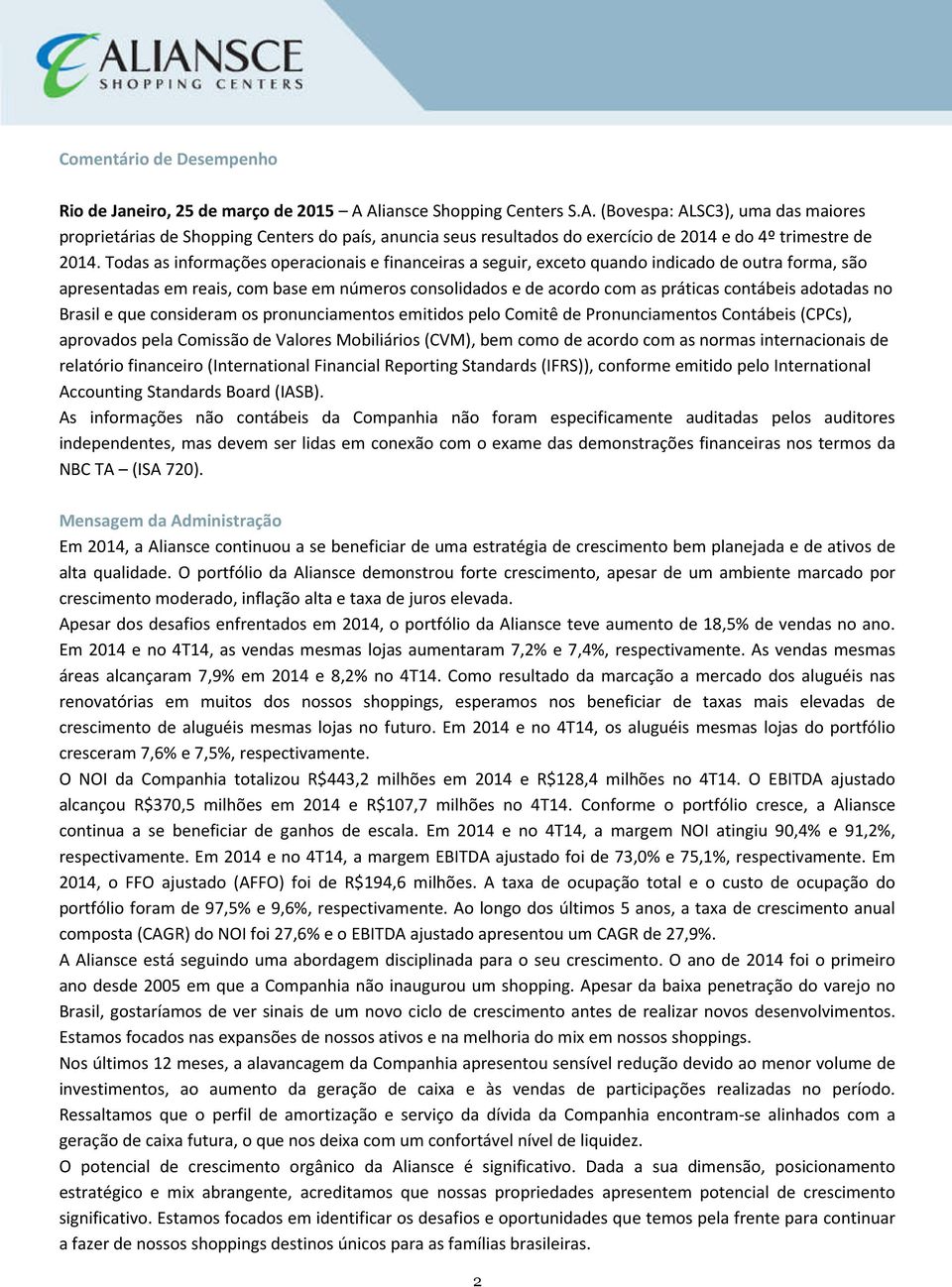 ALIANSCE
SHOPPING CENTERS

Comentário de Desempenho

Rio de Janeiro, 25 de março de 2015 – A Aliansce Shopping Centers S.A. (Bovespa: ALSC3), uma das maiores proprietárias de Shopping Centers do país, anuncia seus resultados do exercício de 2014 e do 4º trimestre de 2014. Todas as informações operacionais e financeiras a seguir, exceto quando indicado de outra forma, são apresentadas em reais, com base em números consolidados e de acordo com as práticas contábeis adotadas no Brasil e que consideram os pronunciamentos emitidos pelo Comitê de Pronunciamentos Contábeis (CPCs), aprovados pela Comissão de Valores Mobiliários (CVM), bem como de acordo com as normas internacionais de relatório financeiro (International Financial Reporting Standards (IFRS)), conforme emitido pelo International Accounting Standards Board (IASB).
As informações não contábeis da Companhia não foram especificamente auditadas pelos auditores independentes, mas devem ser lidas em conexão com o exame das demonstrações financeiras nos termos da NBC TA – (ISA 720).

Mensagem da Administração
Em 2014, a Aliansce continuou a se beneficiar de uma estratégia de crescimento bem planejada e de ativos de alta qualidade. O portfólio da Aliansce demonstrou forte crescimento, apesar de um ambiente marcado por crescimento moderado, inflação alta e taxa de juros elevada.
Apesar dos desafios enfrentados em 2014, o portfólio da Aliansce teve aumento de 18,5% de vendas no ano. Em 2014 e no 4T14, as vendas mesmas lojas aumentaram 7,2% e 7,4%, respectivamente. As vendas mesmas áreas alcançaram 7,9% em 2014 e 8,2% no 4T14. Como resultado da marcação a mercado dos aluguéis nas renovatórias em muitos dos nossos shoppings, esperamos nos beneficiar de taxas mais elevadas de crescimento de aluguéis mesmas lojas no futuro. Em 2014 e no 4T14, os aluguéis mesmas lojas do portfólio cresceram 7,6% e 7,5%, respectivamente.
O NOI da Companhia totalizou R$443,2 milhões em 2014 e R$128,4 milhões no 4T14. O EBITDA ajustado alcançou R$370,5 milhões em 2014 e R$107,7 milhões no 4T14. Conforme o portfólio cresce, a Aliansce continua a se beneficiar de ganhos de escala. Em 2014 e no 4T14, a margem NOI atingiu 90,4% e 91,2%, respectivamente. Em 2014 e no 4T14, a margem EBITDA ajustado foi de 73,0% e 75,1%, respectivamente. Em 2014, o FFO ajustado (AFFO) foi de R$194,6 milhões. A taxa de ocupação total e o custo de ocupação do portfólio foram de 97,5% e 9,6%, respectivamente. Ao longo dos últimos 5 anos, a taxa de crescimento anual composta (CAGR) do NOI foi 27,6% e o EBITDA ajustado apresentou um CAGR de 27,9%.
A Aliansce está seguindo uma abordagem disciplinada para o seu crescimento. O ano de 2014 foi o primeiro ano desde 2005 em que a Companhia não inaugurou um shopping. Apesar da baixa penetração do varejo no Brasil, gostaríamos de ver sinais de um novo ciclo de crescimento antes de realizar novos desenvolvimentos. Estamos focados nas expansões de nossos ativos e na melhoria do mix em nossos shoppings.
Nos últimos 12 meses, a alavancagem da Companhia apresentou sensível redução devido ao menor volume de investimentos, ao aumento da geração de caixa e às vendas de participações realizadas no período. Ressaltamos que o perfil de amortização e serviço da dívida da Companhia encontram-se alinhados com a geração de caixa futura, o que nos deixa com um confortável nível de liquidez.
O potencial de crescimento orgânico da Aliansce é significativo. Dada a sua dimensão, posicionamento estratégico e mix abrangente, acreditamos que nossas propriedades apresentem potencial de crescimento significativo. Estamos focados em identificar os desafios e oportunidades que temos pela frente para continuar a fazer de nossos shoppings destinos únicos para as famílias brasileiras.

2